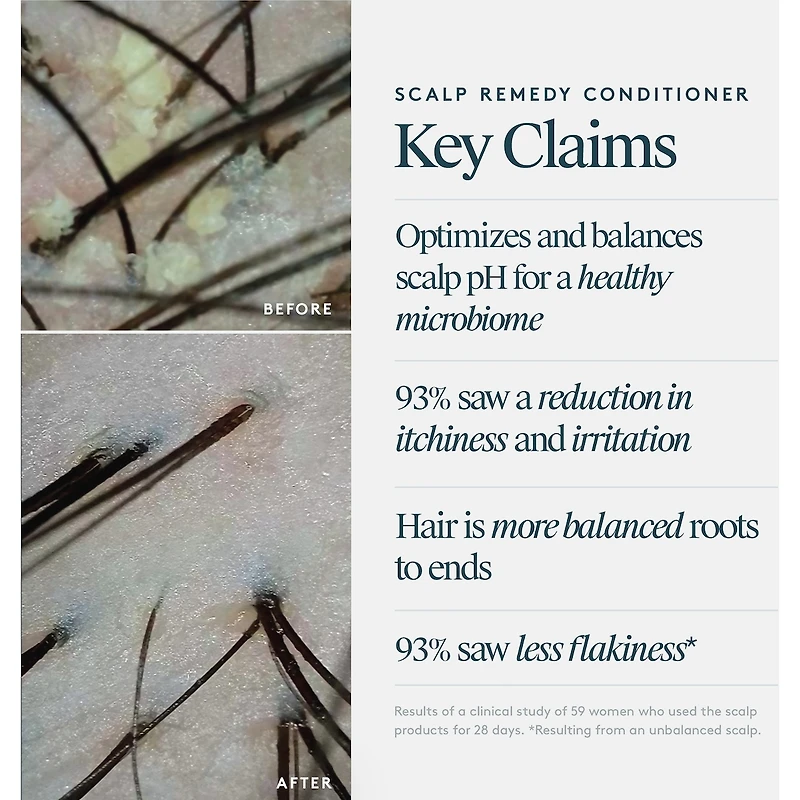 BEFORE

AFTER

SCALP REMEDY CONDITIONER

Key Claims

Optimizes and balances scalp pH for a healthy microbiome

93% saw a reduction in itchiness and irritation

Hair is more balanced roots to ends

93% saw less flakiness*

Results of a clinical study of 59 women who used the scalp products for 28 days. *Resulting from an unbalanced scalp.